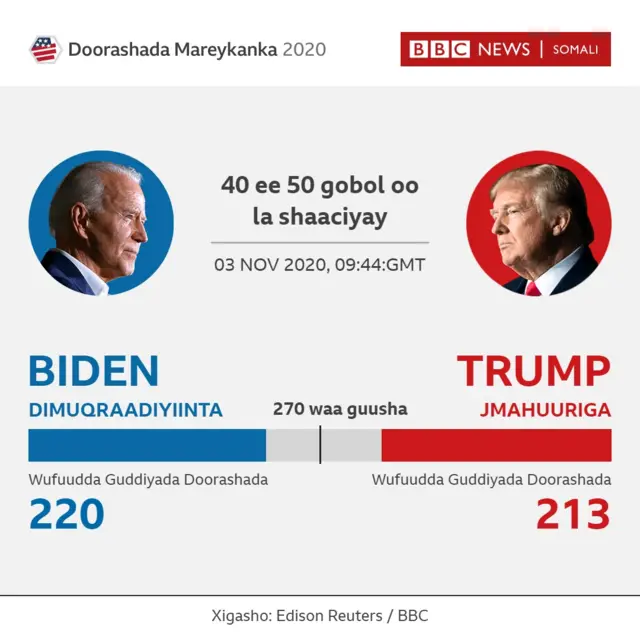 Doorashada Mareykanka 2020

BBC NEWS | SOMALI

40 ee 50 gobol oo la shaaciyay

03 NOV 2020, 09:44:GMT

BIDEN
DIMUQRAADIYIINTA

270 waa guusha

TRUMP
JMAHUURIGA

Wufuudda Guddiyada Doorashada
220

Wufuudda Guddiyada Doorashada
213

Xigasho: Edison Reuters / BBC